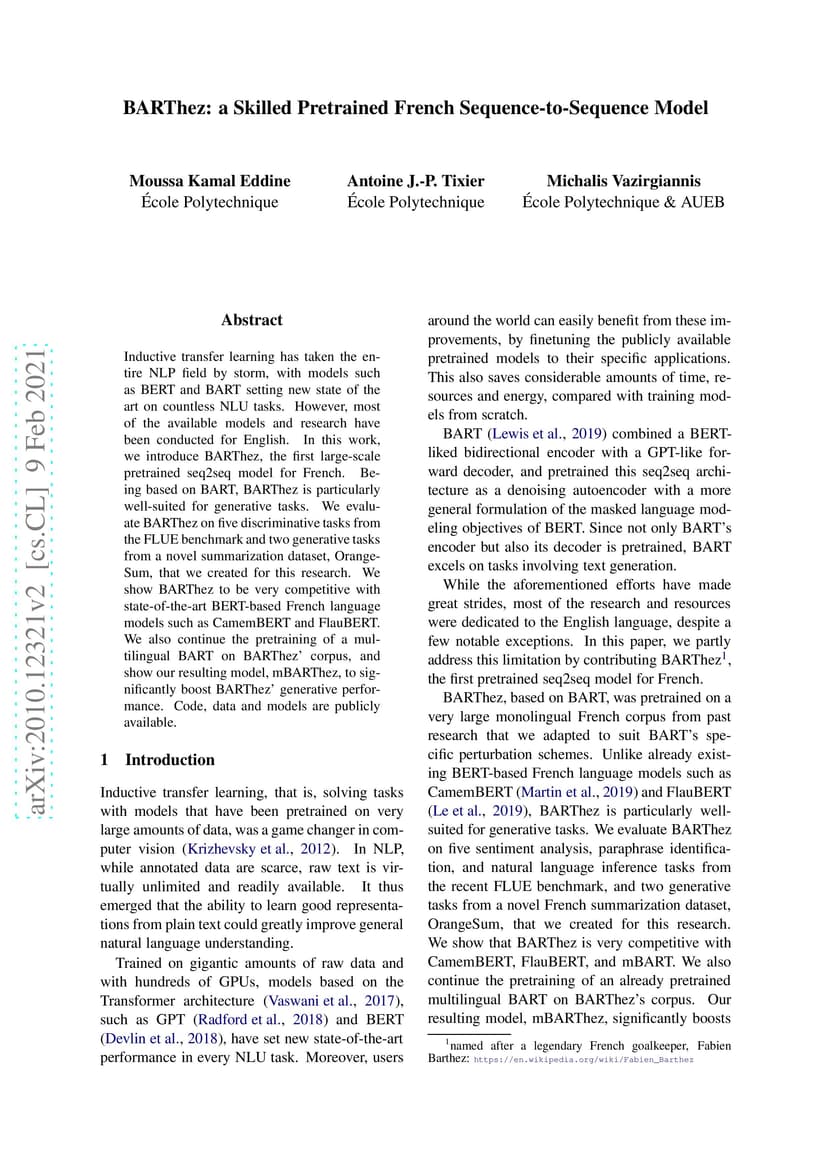 BARThez: a Skilled Pretrained French Sequence-to-Sequence Model

Moussa Kamal Eddine
École Polytechnique

Antoine J.-P. Tixier
École Polytechnique

Michalis Vazirgiannis
École Polytechnique & AUEB

arXiv:2010.12321v2 [cs.CL] 9 Feb 2021

Abstract

Inductive transfer learning has taken the entire NLP field by storm, with models such as BERT and BART setting new state of the art on countless NLU tasks. However, most of the available models and research have been conducted for English. In this work, we introduce BARThez, the first large-scale pretrained seq2seq model for French. Being based on BART, BARThez is particularly well-suited for generative tasks. We evaluate BARThez on five discriminative tasks from the FLUE benchmark and two generative tasks from a novel summarization dataset, OrangeSum, that we created for this research. We show BARThez to be very competitive with state-of-the-art BERT-based French language models such as CamemBERT and FlauBERT. We also continue the pretraining of a multilingual BART on BARThez' corpus, and show our resulting model, mBARThez, to significantly boost BARThez' generative performance. Code, data and models are publicly available.

1 Introduction

Inductive transfer learning, that is, solving tasks with models that have been pretrained on very large amounts of data, was a game changer in computer vision (Krizhevsky et al., 2012). In NLP, while annotated data are scarce, raw text is virtually unlimited and readily available. It thus emerged that the ability to learn good representations from plain text could greatly improve general natural language understanding.

Trained on gigantic amounts of raw data and with hundreds of GPUs, models based on the Transformer architecture (Vaswani et al., 2017), such as GPT (Radford et al., 2018) and BERT (Devlin et al., 2018), have set new state-of-the-art performance in every NLU task. Moreover, users around the world can easily benefit from these improvements, by finetuning the publicly available pretrained models to their specific applications. This also saves considerable amounts of time, resources and energy, compared with training models from scratch.

BART (Lewis et al., 2019) combined a BERT-liked bidirectional encoder with a GPT-like forward decoder, and pretrained this seq2seq architecture as a denoising autoencoder with a more general formulation of the masked language modeling objectives of BERT. Since not only BART's encoder but also its decoder is pretrained, BART excels on tasks involving text generation.

While the aforementioned efforts have made great strides, most of the research and resources were dedicated to the English language, despite a few notable exceptions. In this paper, we partly address this limitation by contributing BARThez$^1$, the first pretrained seq2seq model for French.

BARThez, based on BART, was pretrained on a very large monolingual French corpus from past research that we adapted to suit BART's specific perturbation schemes. Unlike already existing BERT-based French language models such as CamemBERT (Martin et al., 2019) and FlauBERT (Le et al., 2019), BARThez is particularly well-suited for generative tasks. We evaluate BARThez on five sentiment analysis, paraphrase identification, and natural language inference tasks from the recent FLUE benchmark, and two generative tasks from a novel French summarization dataset, OrangeSum, that we created for this research. We show that BARThez is very competitive with CamemBERT, FlauBERT, and mBART. We also continue the pretraining of an already pretrained multilingual BART on BARThez's corpus. Our resulting model, mBARThez, significantly boosts

$^1$named after a legendary French goalkeeper, Fabien Barthez: https://en.wikipedia.org/wiki/Fabien_Barthez